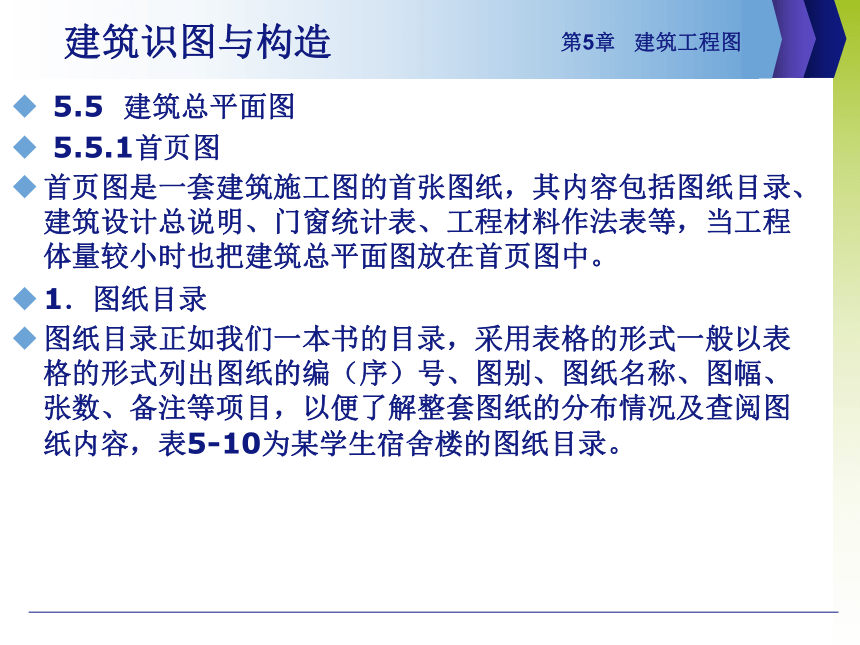 建筑识图与构造

第5章　建筑工程图

◆ 5.5　建筑总平面图

◆ 5.5.1首页图

◆ 首页图是一套建筑施工图的首张图纸，其内容包括图纸目录、建筑设计总说明、门窗统计表、工程材料作法表等，当工程体量较小时也把建筑总平面图放在首页图中。

◆ 1．图纸目录

◆ 图纸目录正如我们一本书的目录，采用表格的形式一般以表格的形式列出图纸的编（序）号、图别、图纸名称、图幅、张数、备注等项目，以便了解整套图纸的分布情况及查阅图纸内容，表5-10为某学生宿舍楼的图纸目录。